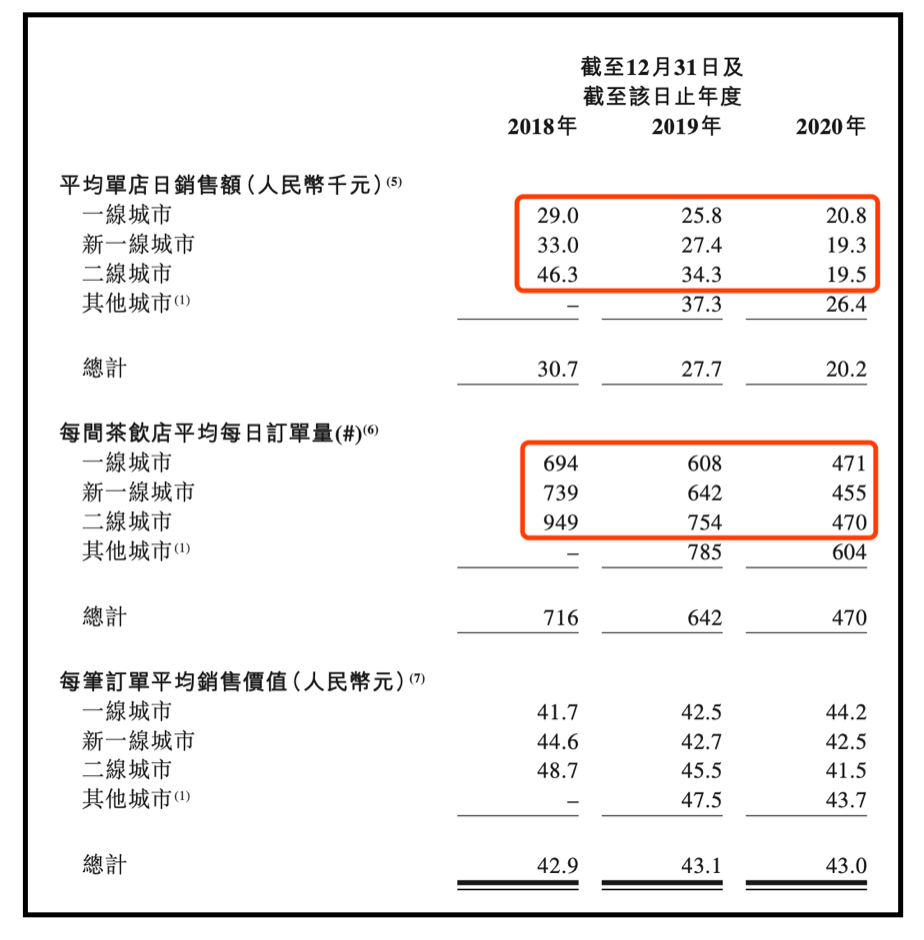 截至12月31日及
截至該日止年度

| | 2018年 | 2019年 | 2020年 |
|---|---|---|---|
| 平均單店日銷售額(人民幣千元)$^{(5)}$ | | | |
| 一線城市 | 29.0 | 25.8 | 20.8 |
| 新一線城市 | 33.0 | 27.4 | 19.3 |
| 二線城市 | 46.3 | 34.3 | 19.5 |
| 其他城市$^{(1)}$ | – | 37.3 | 26.4 |
| 總計 | 30.7 | 27.7 | 20.2 |
| 每間茶飲店平均每日訂單量(#)$^{(6)}$ | | | |
| 一線城市 | 694 | 608 | 471 |
| 新一線城市 | 739 | 642 | 455 |
| 二線城市 | 949 | 754 | 470 |
| 其他城市$^{(1)}$ | – | 785 | 604 |
| 總計 | 716 | 642 | 470 |
| 每筆訂單平均銷售價值(人民幣元)$^{(7)}$ | | | |
| 一線城市 | 41.7 | 42.5 | 44.2 |
| 新一線城市 | 44.6 | 42.7 | 42.5 |
| 二線城市 | 48.7 | 45.5 | 41.5 |
| 其他城市$^{(1)}$ | – | 47.5 | 43.7 |
| 總計 | 42.9 | 43.1 | 43.0 |